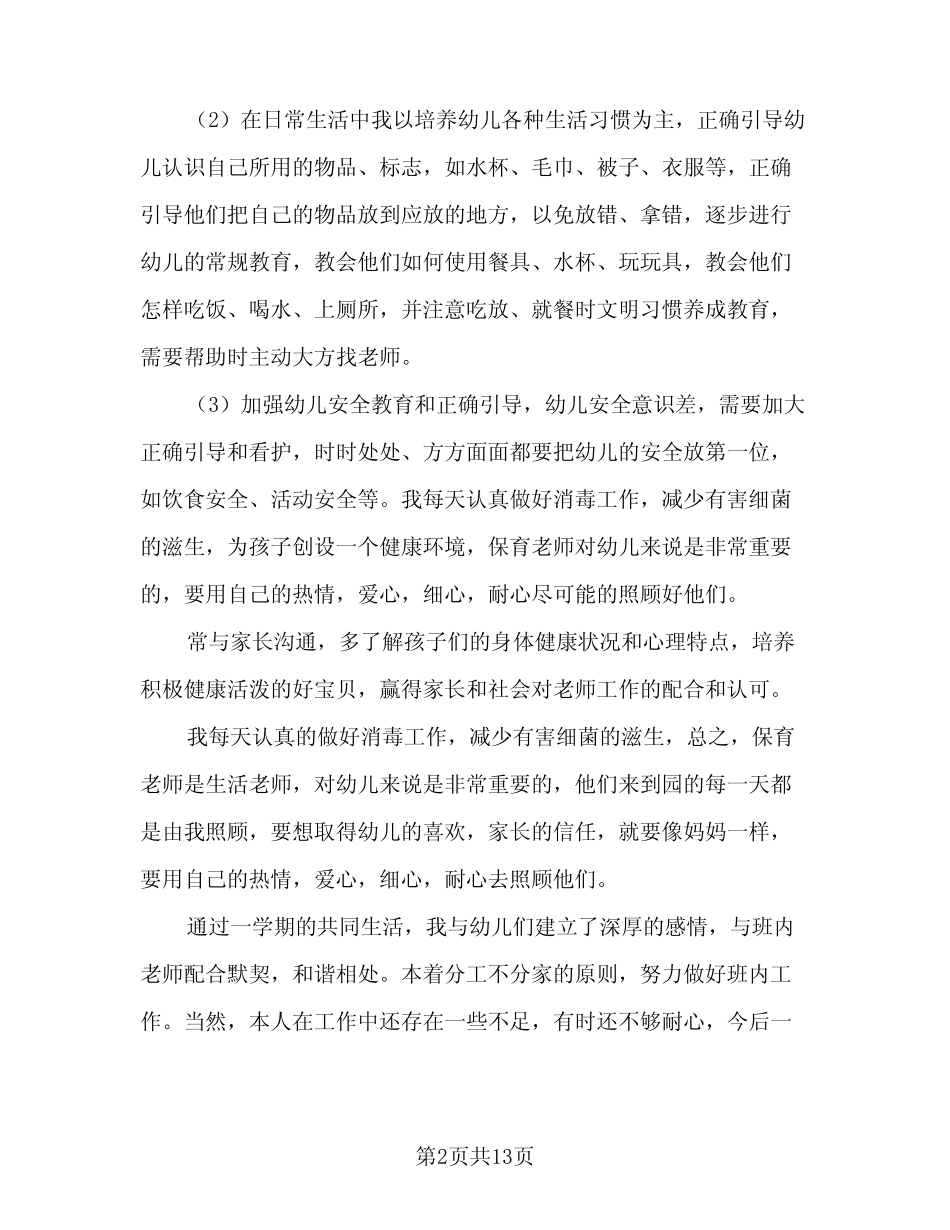 （2）在日常生活中我以培养幼儿各种生活习惯为主，正确引导幼儿认识自己所用的物品、标志，如水杯、毛巾、被子、衣服等，正确引导他们把自己的物品放到应放的地方，以免放错、拿错，逐步进行幼儿的常规教育，教会他们如何使用餐具、水杯、玩玩具，教会他们怎样吃饭、喝水、上厕所，并注意吃放、就餐时文明习惯养成教育，需要帮助时主动大方找老师。

（3）加强幼儿安全教育和正确引导，幼儿安全意识差，需要加大正确引导和看护，时时处处、方方面面都要把幼儿的安全放第一位，如饮食安全、活动安全等。我每天认真做好消毒工作，减少有害细菌的滋生，为孩子创设一个健康环境，保育老师对幼儿来说是非常重要的，要用自己的热情，爱心，细心，耐心尽可能的照顾好他们。

常与家长沟通，多了解孩子们的身体健康状况和心理特点，培养积极健康活泼的好宝贝，赢得家长和社会对老师工作的配合和认可。

我每天认真的做好消毒工作，减少有害细菌的滋生，总之，保育老师是生活老师，对幼儿来说是非常重要的，他们来到园的每一天都是由我照顾，要想取得幼儿的喜欢，家长的信任，就要像妈妈一样，要用自己的热情，爱心，细心，耐心去照顾他们。

通过一学期的共同生活，我与幼儿们建立了深厚的感情，与班内老师配合默契，和谐相处。本着分工不分家的原则，努力做好班内工作。当然，本人在工作中还存在一些不足，有时还不够耐心，今后一

第2页共13页